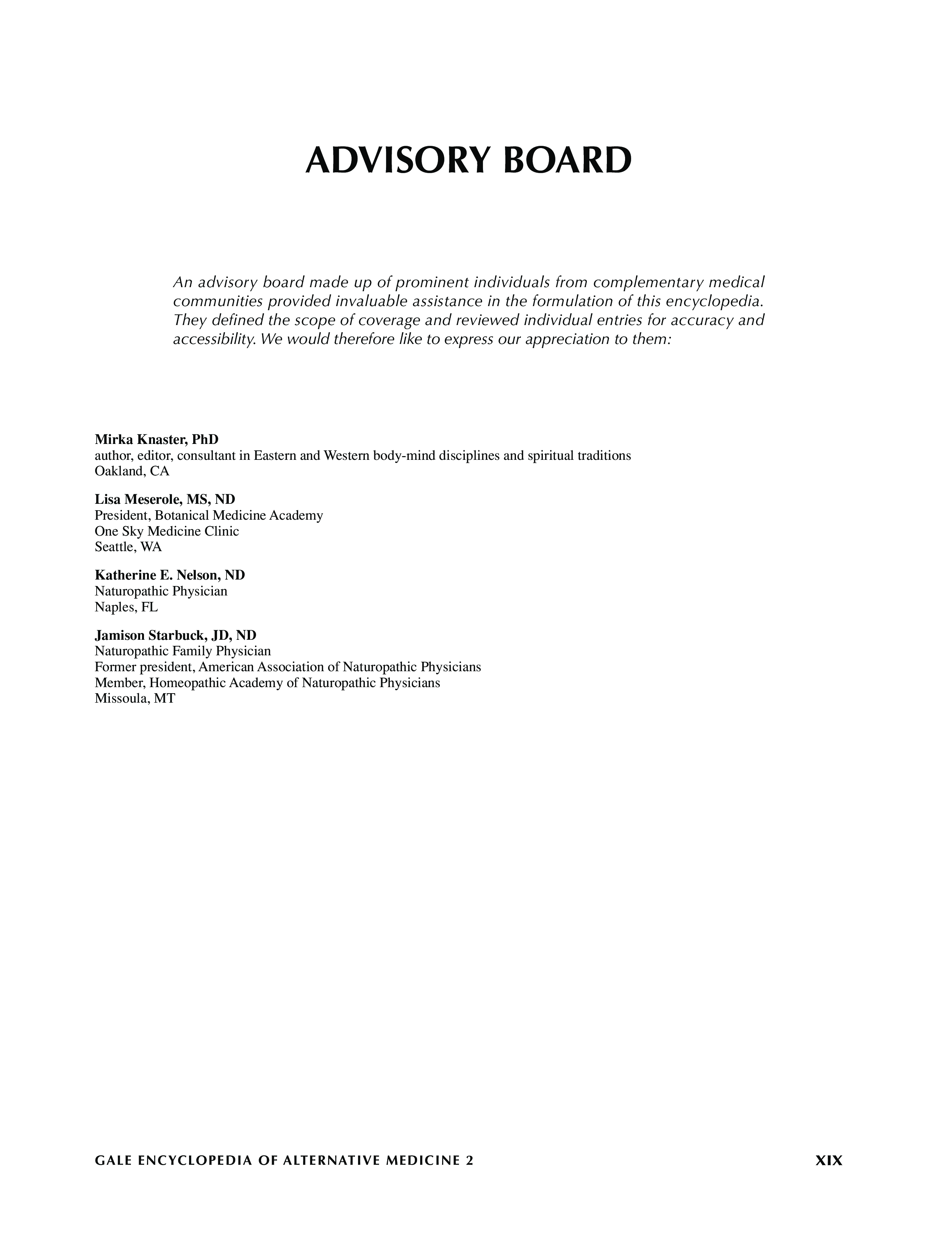 ADVISORY BOARD

An advisory board made up of prominent individuals from complementary medical communities provided invaluable assistance in the formulation of this encyclopedia. They defined the scope of coverage and reviewed individual entries for accuracy and accessibility. We would therefore like to express our appreciation to them:

Mirka Knaster, PhD
author, editor, consultant in Eastern and Western body-mind disciplines and spiritual traditions
Oakland, CA

Lisa Meserole, MS, ND
President, Botanical Medicine Academy
One Sky Medicine Clinic
Seattle, WA

Katherine E. Nelson, ND
Naturopathic Physician
Naples, FL

Jamison Starbuck, JD, ND
Naturopathic Family Physician
Former president, American Association of Naturopathic Physicians
Member, Homeopathic Academy of Naturopathic Physicians
Missoula, MT

GALE ENCYCLOPEDIA OF ALTERNATIVE MEDICINE 2

XIX